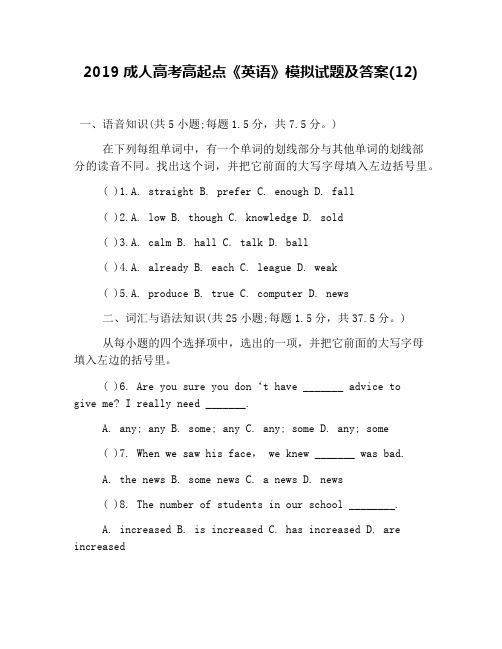 2019 成人高考高起点《英语》模拟试题及答案(12)

一、语音知识(共 5 小题;每题 1.5 分，共 7.5 分。)

在下列每组单词中，有一个单词的划线部分与其他单词的划线部分的读音不同。找出这个词，并把它前面的大写字母填入左边括号里。

( )1.A. straight B. prefer C. enough D. fall

( )2.A. low B. though C. knowledge D. sold

( )3.A. calm B. hall C. talk D. ball

( )4.A. already B. each C. league D. weak

( )5.A. produce B. true C. computer D. news

二、词汇与语法知识(共 25 小题;每题 1.5 分，共 37.5 分。)

从每小题的四个选择项中，选出的一项，并把它前面的大写字母填入左边的括号里。

( )6. Are you sure you don ‘t have _______ advice to give me? I really need _______.

A. any; any B. some; any C. any; some D. any; some

( )7. When we saw his face, we knew _______ was bad.

A. the news B. some news C. a news D. news

( )8. The number of students in our school ________.

A. increased B. is increased C. has increased D. are increased